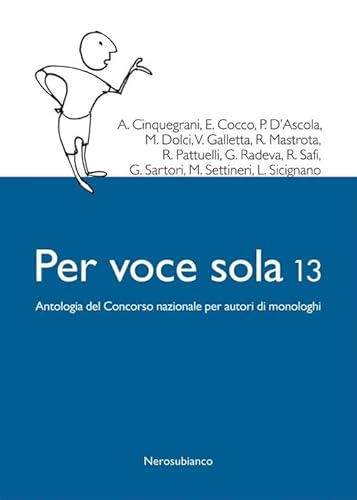 A. Cinquegrani, E. Cocco, P. D'Ascola, M. Dolci, V. Galletta, R. Mastrota, R. Pattuelli, G. Radeva, R. Safi, G. Sartori, M. Settineri, L. Sicignano

Per voce sola 13

Antologia del Concorso nazionale per autori di monologhi

Nerosubianco